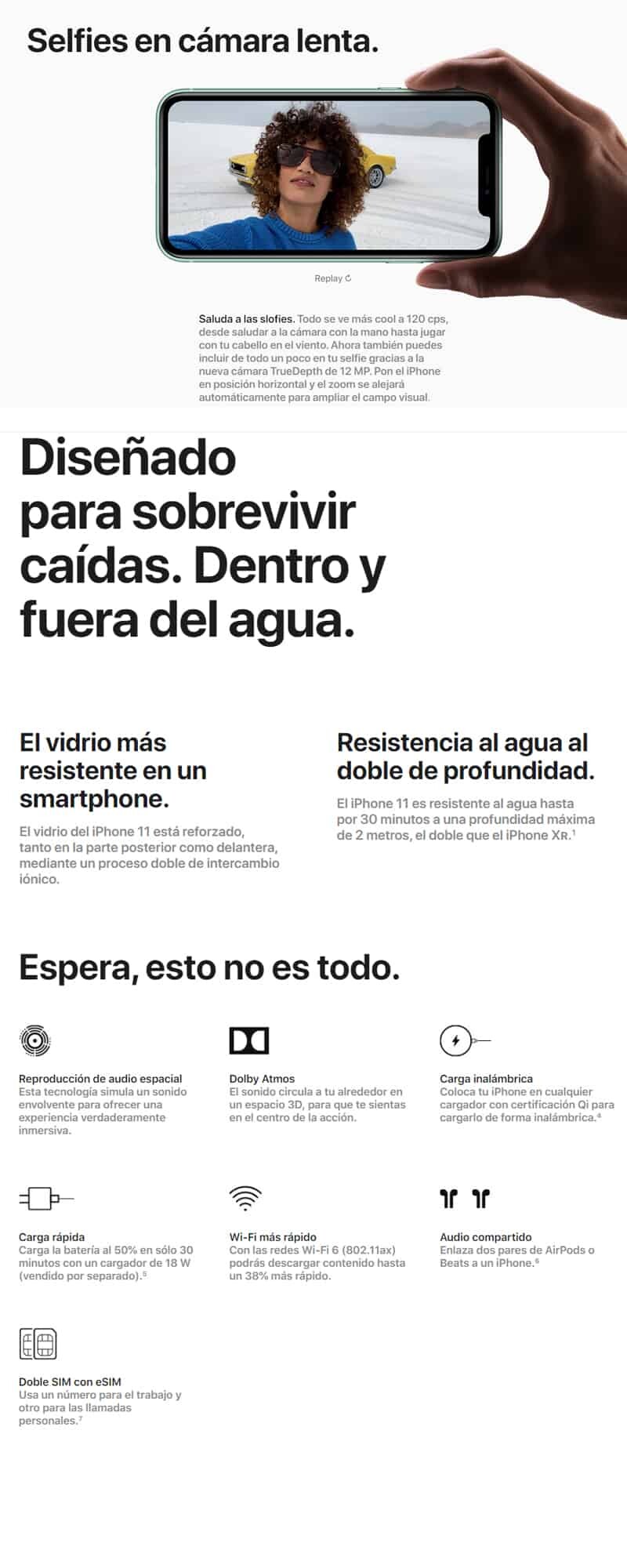 Selfies en cámara lenta.

Replay

Saluda a las slofies. Todo se ve más cool a 120 cps, desde saludar a la cámara con la mano hasta jugar con tu cabello en el viento. Ahora también puedes incluir de todo un poco en tu selfie gracias a la nueva cámara TrueDepth de 12 MP. Pon el iPhone en posición horizontal y el zoom se alejará automáticamente para ampliar el campo visual.

Diseñado para sobrevivir caídas. Dentro y fuera del agua.

El vidrio más resistente en un smartphone.

El vidrio del iPhone 11 está reforzado, tanto en la parte posterior como delantera, mediante un proceso doble de intercambio iónico.

Resistencia al agua al doble de profundidad.

El iPhone 11 es resistente al agua hasta por 30 minutos a una profundidad máxima de 2 metros, el doble que el iPhone XR.$^1$

Espera, esto no es todo.

Reproducción de audio espacial
Esta tecnología simula un sonido envolvente para ofrecer una experiencia verdaderamente inmersiva.

Dolby Atmos
El sonido circula a tu alrededor en un espacio 3D, para que te sientas en el centro de la acción.

Carga inalámbrica
Coloca tu iPhone en cualquier cargador con certificación Qi para cargarlo de forma inalámbrica.$^4$

Carga rápida
Carga la batería al 50% en sólo 30 minutos con un cargador de 18 W (vendido por separado).$^5$

Wi-Fi más rápido
Con las redes Wi-Fi 6 (802.11ax) podrás descargar contenido hasta un 38% más rápido.

Audio compartido
Enlaza dos pares de AirPods o Beats a un iPhone.$^6$

Doble SIM con eSIM
Usa un número para el trabajo y otro para las llamadas personales.$^7$